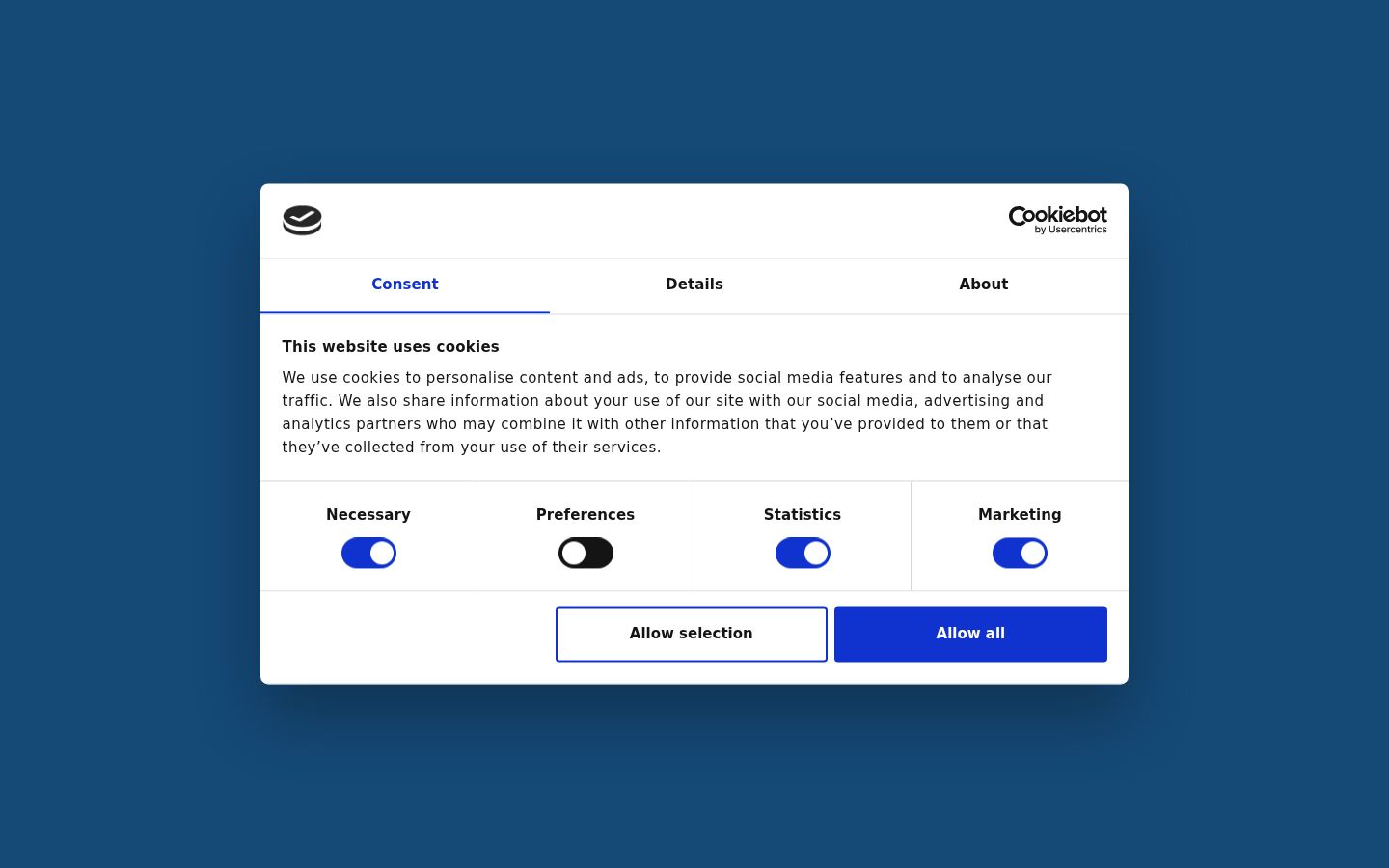 Cookiebot by Usercentrics

Consent
Details
About

This website uses cookies

We use cookies to personalise content and ads, to provide social media features and to analyse our traffic. We also share information about your use of our site with our social media, advertising and analytics partners who may combine it with other information that you’ve provided to them or that they’ve collected from your use of their services.

Necessary
Preferences
Statistics
Marketing

Allow selection
Allow all